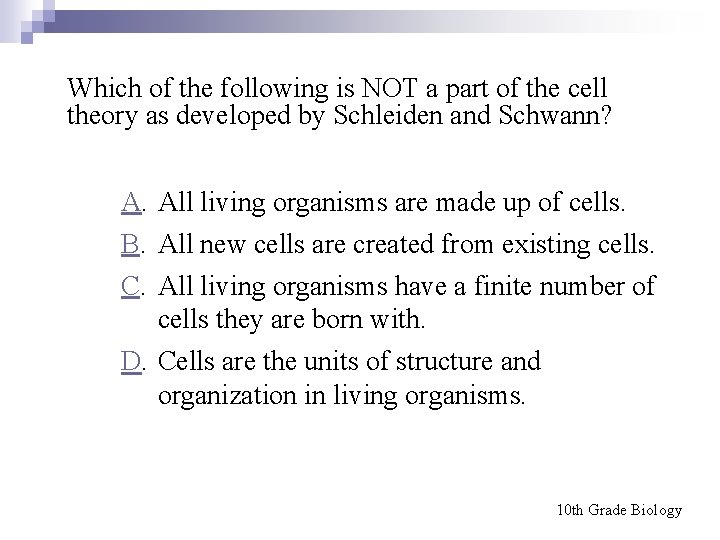 Which of the following is NOT a part of the cell theory as developed by Schleiden and Schwann?

A. All living organisms are made up of cells.

B. All new cells are created from existing cells.

C. All living organisms have a finite number of cells they are born with.

D. Cells are the units of structure and organization in living organisms.

10th Grade Biology